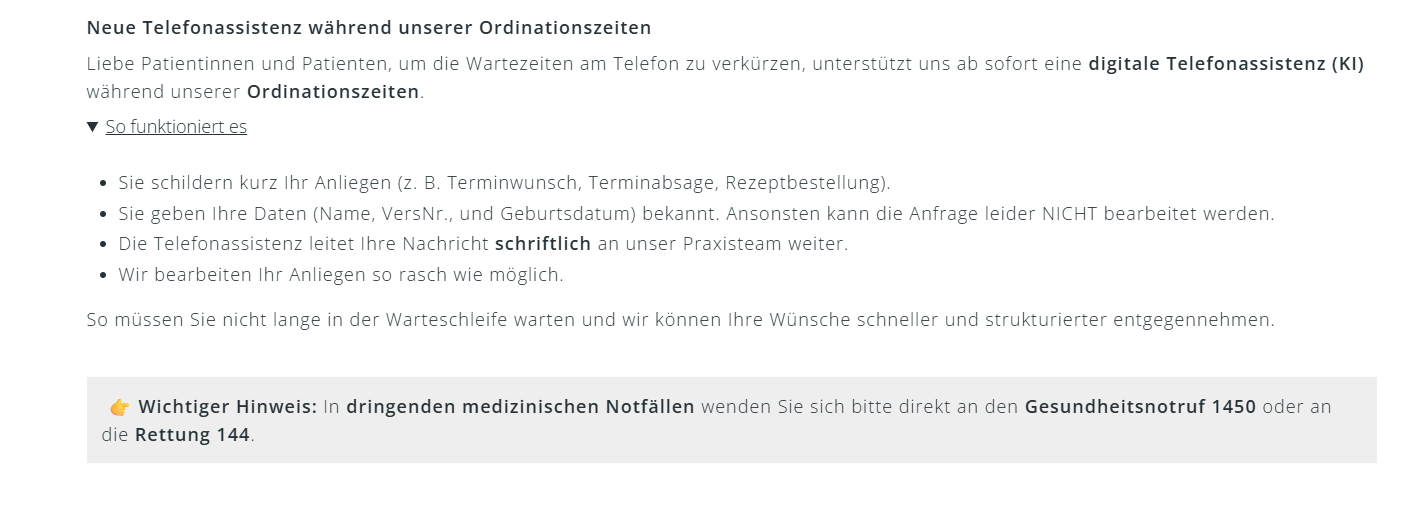 Neue Telefonassistenz während unserer Ordinationszeiten

Liebe Patientinnen und Patienten, um die Wartezeiten am Telefon zu verkürzen, unterstützt uns ab sofort eine digitale Telefonassistenz (KI) während unserer Ordinationszeiten.

▼ So funktioniert es

- Sie schildern kurz Ihr Anliegen (z. B. Terminwunsch, Terminabsage, Rezeptbestellung).
- Sie geben Ihre Daten (Name, VersNr., und Geburtsdatum) bekannt. Ansonsten kann die Anfrage leider NICHT bearbeitet werden.
- Die Telefonassistenz leitet Ihre Nachricht schriftlich an unser Praxisteam weiter.
- Wir bearbeiten Ihr Anliegen so rasch wie möglich.

So müssen Sie nicht lange in der Warteschleife warten und wir können Ihre Wünsche schneller und strukturierter entgegennehmen.

👉 Wichtiger Hinweis: In dringenden medizinischen Notfällen wenden Sie sich bitte direkt an den Gesundheitsnotruf 1450 oder an die Rettung 144.